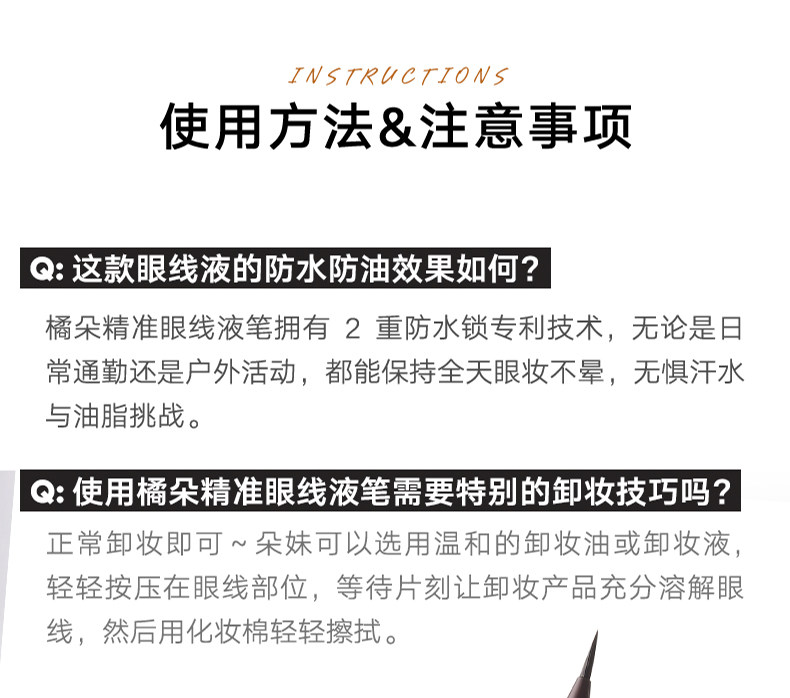 INSTRUCTIONS

使用方法&注意事项

Q:这款眼线液的防水防油效果如何?

橘朵精准眼线液笔拥有2重防水锁专利技术,无论是日常通勤还是户外活动,都能保持全天眼妆不晕,无惧汗水与油脂挑战。

Q:使用橘朵精准眼线液笔需要特别的卸妆技巧吗?

正常卸妆即可~朵妹可以选用温和的卸妆油或卸妆液,轻轻按压在眼线部位,等待片刻让卸妆产品充分溶解眼线,然后用化妆棉轻轻擦拭。